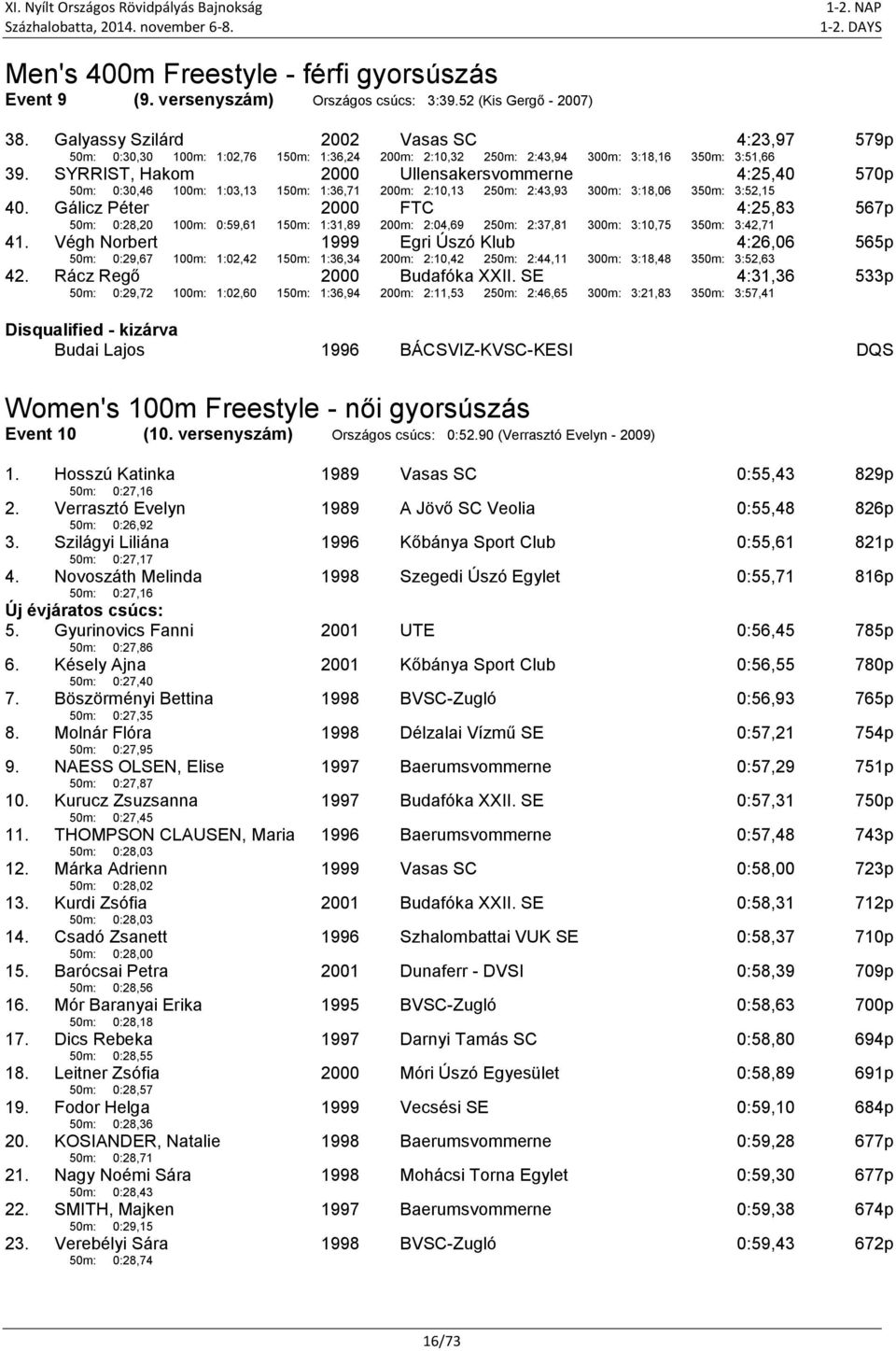 XI. Nyílt Országos Rövidpályás Bajnokság
Százhalobatta, 2014. november 6-8.

1-2. NAP
1-2. DAYS

Men's 400m Freestyle - férfi gyorsúszás
Event 9 (9. versenyszám) Országos csúcs: 3:39.52 (Kis Gergő - 2007)

38. Galyassy Szilárd 2002 Vasas SC 4:23,97 579p
50m: 0:30,30 100m: 1:02,76 150m: 1:36,24 200m: 2:10,32 250m: 2:43,94 300m: 3:18,16 350m: 3:51,66
39. SYRRIST, Hakom 2000 Ullensakersvommerne 4:25,40 570p
50m: 0:30,46 100m: 1:03,13 150m: 1:36,71 200m: 2:10,13 250m: 2:43,93 300m: 3:18,06 350m: 3:52,15
40. Gálicz Péter 2000 FTC 4:25,83 567p
50m: 0:28,20 100m: 0:59,61 150m: 1:31,89 200m: 2:04,69 250m: 2:37,81 300m: 3:10,75 350m: 3:42,71
41. Végh Norbert 1999 Egri Úszó Klub 4:26,06 565p
50m: 0:29,67 100m: 1:02,42 150m: 1:36,34 200m: 2:10,42 250m: 2:44,11 300m: 3:18,48 350m: 3:52,63
42. Rácz Regő 2000 Budafóka XXII. SE 4:31,36 533p
50m: 0:29,72 100m: 1:02,60 150m: 1:36,94 200m: 2:11,53 250m: 2:46,65 300m: 3:21,83 350m: 3:57,41

Disqualified - kizárva
Budai Lajos 1996 BÁCSVIZ-KVSC-KESI DQS

Women's 100m Freestyle - női gyorsúszás
Event 10 (10. versenyszám) Országos csúcs: 0:52.90 (Verrasztó Evelyn - 2009)

1. Hosszú Katinka 1989 Vasas SC 0:55,43 829p
50m: 0:27,16
2. Verrasztó Evelyn 1989 A Jövő SC Veolia 0:55,48 826p
50m: 0:26,92
3. Szilágyi Liliána 1996 Kőbánya Sport Club 0:55,61 821p
50m: 0:27,17
4. Novoszáth Melinda 1998 Szegedi Úszó Egylet 0:55,71 816p
50m: 0:27,16
Új évjáratos csúcs:
5. Gyurinovics Fanni 2001 UTE 0:56,45 785p
50m: 0:27,86
6. Késely Ajna 2001 Kőbánya Sport Club 0:56,55 780p
50m: 0:27,40
7. Böszörményi Bettina 1998 BVSC-Zugló 0:56,93 765p
50m: 0:27,35
8. Molnár Flóra 1998 Délzalai Vízmű SE 0:57,21 754p
50m: 0:27,95
9. NAESS OLSEN, Elise 1997 Baerumsvommerne 0:57,29 751p
50m: 0:27,87
10. Kurucz Zsuzsanna 1997 Budafóka XXII. SE 0:57,31 750p
50m: 0:27,45
11. THOMPSON CLAUSEN, Maria 1996 Baerumsvommerne 0:57,48 743p
50m: 0:28,03
12. Márka Adrienn 1999 Vasas SC 0:58,00 723p
50m: 0:28,02
13. Kurdi Zsófia 2001 Budafóka XXII. SE 0:58,31 712p
50m: 0:28,03
14. Csadó Zsanett 1996 Szhalombattai VUK SE 0:58,37 710p
50m: 0:28,00
15. Barócsai Petra 2001 Dunaferr - DVSI 0:58,39 709p
50m: 0:28,56
16. Mór Baranyai Erika 1995 BVSC-Zugló 0:58,63 700p
50m: 0:28,18
17. Dics Rebeka 1997 Darnyi Tamás SC 0:58,80 694p
50m: 0:28,55
18. Leitner Zsófia 2000 Móri Úszó Egyesület 0:58,89 691p
50m: 0:28,57
19. Fodor Helga 1999 Vecsési SE 0:59,10 684p
50m: 0:28,36
20. KOSIANDER, Natalie 1998 Baerumsvommerne 0:59,28 677p
50m: 0:28,71
21. Nagy Noémi Sára 1998 Mohácsi Torna Egylet 0:59,30 677p
50m: 0:28,43
22. SMITH, Majken 1997 Baerumsvommerne 0:59,38 674p
50m: 0:29,15
23. Verebélyi Sára 1998 BVSC-Zugló 0:59,43 672p
50m: 0:28,74

16/73